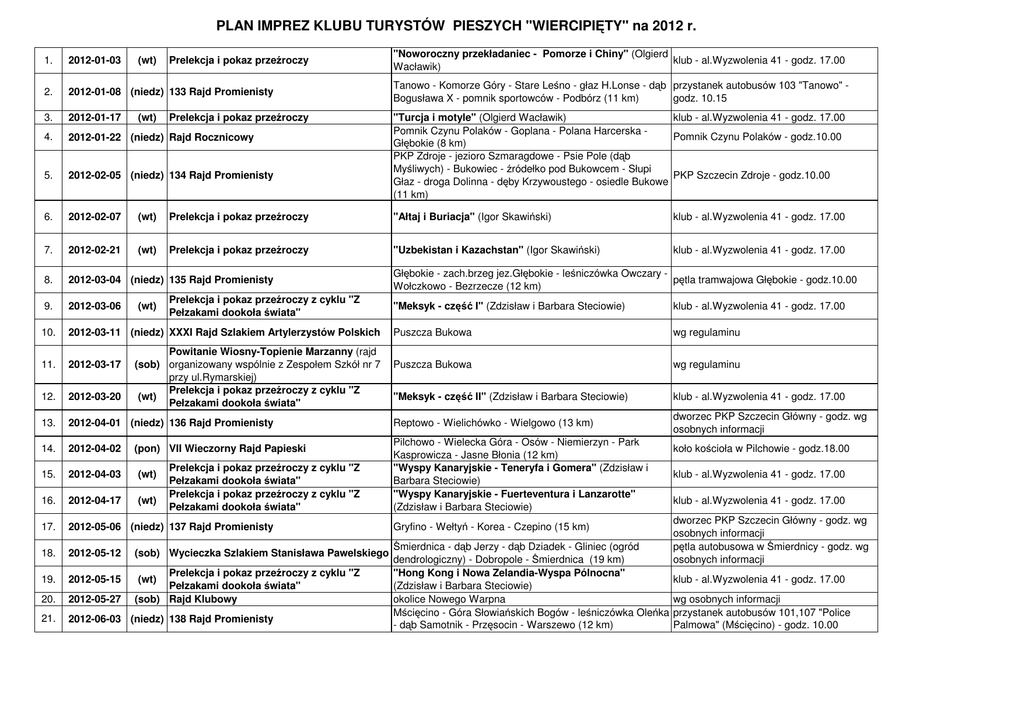 PLAN IMPREZ KLUBU TURYSTÓW PIESZYCH "WIERCIPIĘTY" na 2012 r.

| | | | | | |
|---|---|---|---|---|---|
| 1. | 2012-01-03 | (wt) | Prelekcja i pokaz przeźroczy | "Noworoczny przekładaniec - Pomorze i Chiny" (Olgierd Wacławik) | klub - al.Wyzwolenia 41 - godz. 17.00 |
| 2. | 2012-01-08 | (niedz) | 133 Rajd Promienisty | Tanowo - Komorze Góry - Stare Leśno - głaz H.Lonse - dąb Bogusława X - pomnik sportowców - Podbórz (11 km) | przystanek autobusów 103 "Tanowo" - godz. 10.15 |
| 3. | 2012-01-17 | (wt) | Prelekcja i pokaz przeźroczy | "Turcja i motyle" (Olgierd Wacławik) | klub - al.Wyzwolenia 41 - godz. 17.00 |
| 4. | 2012-01-22 | (niedz) | Rajd Rocznicowy | Pomnik Czynu Polaków - Goplana - Polana Harcerska - Głębokie (8 km) | Pomnik Czynu Polaków - godz.10.00 |
| 5. | 2012-02-05 | (niedz) | 134 Rajd Promienisty | PKP Zdroje - jezioro Szmaragdowe - Psie Pole (dąb Myśliwych) - Bukowiec - źródełko pod Bukowcem - Słupi Głaz - droga Dolinna - dęby Krzywoustego - osiedle Bukowe (11 km) | PKP Szczecin Zdroje - godz.10.00 |
| 6. | 2012-02-07 | (wt) | Prelekcja i pokaz przeźroczy | "Ałtaj i Buriacja" (Igor Skawiński) | klub - al.Wyzwolenia 41 - godz. 17.00 |
| 7. | 2012-02-21 | (wt) | Prelekcja i pokaz przeźroczy | "Uzbekistan i Kazachstan" (Igor Skawiński) | klub - al.Wyzwolenia 41 - godz. 17.00 |
| 8. | 2012-03-04 | (niedz) | 135 Rajd Promienisty | Głębokie - zach.brzeg jez.Głębokie - leśniczówka Owczary - Wołczkowo - Bezrzecze (12 km) | pętla tramwajowa Głębokie - godz.10.00 |
| 9. | 2012-03-06 | (wt) | Prelekcja i pokaz przeźroczy z cyklu "Z Pełzakami dookoła świata" | "Meksyk - część I" (Zdzisław i Barbara Steciowie) | klub - al.Wyzwolenia 41 - godz. 17.00 |
| 10. | 2012-03-11 | (niedz) | XXXI Rajd Szlakiem Artylerzystów Polskich | Puszcza Bukowa | wg regulaminu |
| 11. | 2012-03-17 | (sob) | Powitanie Wiosny-Topienie Marzanny (rajd organizowany wspólnie z Zespołem Szkół nr 7 przy ul.Rymarskiej) | Puszcza Bukowa | wg regulaminu |
| 12. | 2012-03-20 | (wt) | Prelekcja i pokaz przeźroczy z cyklu "Z Pełzakami dookoła świata" | "Meksyk - część II" (Zdzisław i Barbara Steciowie) | klub - al.Wyzwolenia 41 - godz. 17.00 |
| 13. | 2012-04-01 | (niedz) | 136 Rajd Promienisty | Reptowo - Wielichówko - Wielgowo (13 km) | dworzec PKP Szczecin Główny - godz. wg osobnych informacji |
| 14. | 2012-04-02 | (pon) | VII Wieczorny Rajd Papieski | Pilchowo - Wielecka Góra - Osów - Niemierzyn - Park Kasprowicza - Jasne Błonia (12 km) | koło kościoła w Pilchowie - godz.18.00 |
| 15. | 2012-04-03 | (wt) | Prelekcja i pokaz przeźroczy z cyklu "Z Pełzakami dookoła świata" | "Wyspy Kanaryjskie - Teneryfa i Gomera" (Zdzisław i Barbara Steciowie) | klub - al.Wyzwolenia 41 - godz. 17.00 |
| 16. | 2012-04-17 | (wt) | Prelekcja i pokaz przeźroczy z cyklu "Z Pełzakami dookoła świata" | "Wyspy Kanaryjskie - Fuerteventura i Lanzarotte" (Zdzisław i Barbara Steciowie) | klub - al.Wyzwolenia 41 - godz. 17.00 |
| 17. | 2012-05-06 | (niedz) | 137 Rajd Promienisty | Gryfino - Wełtyń - Korea - Czepino (15 km) | dworzec PKP Szczecin Główny - godz. wg osobnych informacji |
| 18. | 2012-05-12 | (sob) | Wycieczka Szlakiem Stanisława Pawelskiego | Śmierdnica - dąb Jerzy - dąb Dziadek - Gliniec (ogród dendrologiczny) - Dobropole - Śmierdnica (19 km) | pętla autobusowa w Śmierdnicy - godz. wg osobnych informacji |
| 19. | 2012-05-15 | (wt) | Prelekcja i pokaz przeźroczy z cyklu "Z Pełzakami dookoła świata" | "Hong Kong i Nowa Zelandia-Wyspa Północna" (Zdzisław i Barbara Steciowie) | klub - al.Wyzwolenia 41 - godz. 17.00 |
| 20. | 2012-05-27 | (sob) | Rajd Klubowy | okolice Nowego Warpna | wg osobnych informacji |
| 21. | 2012-06-03 | (niedz) | 138 Rajd Promienisty | Mścięcino - Góra Słowiańskich Bogów - leśniczówka Oleńka - dąb Samotnik - Przęsocin - Warszewo (12 km) | przystanek autobusów 101,107 "Police Palmowa" (Mścięcino) - godz. 10.00 |